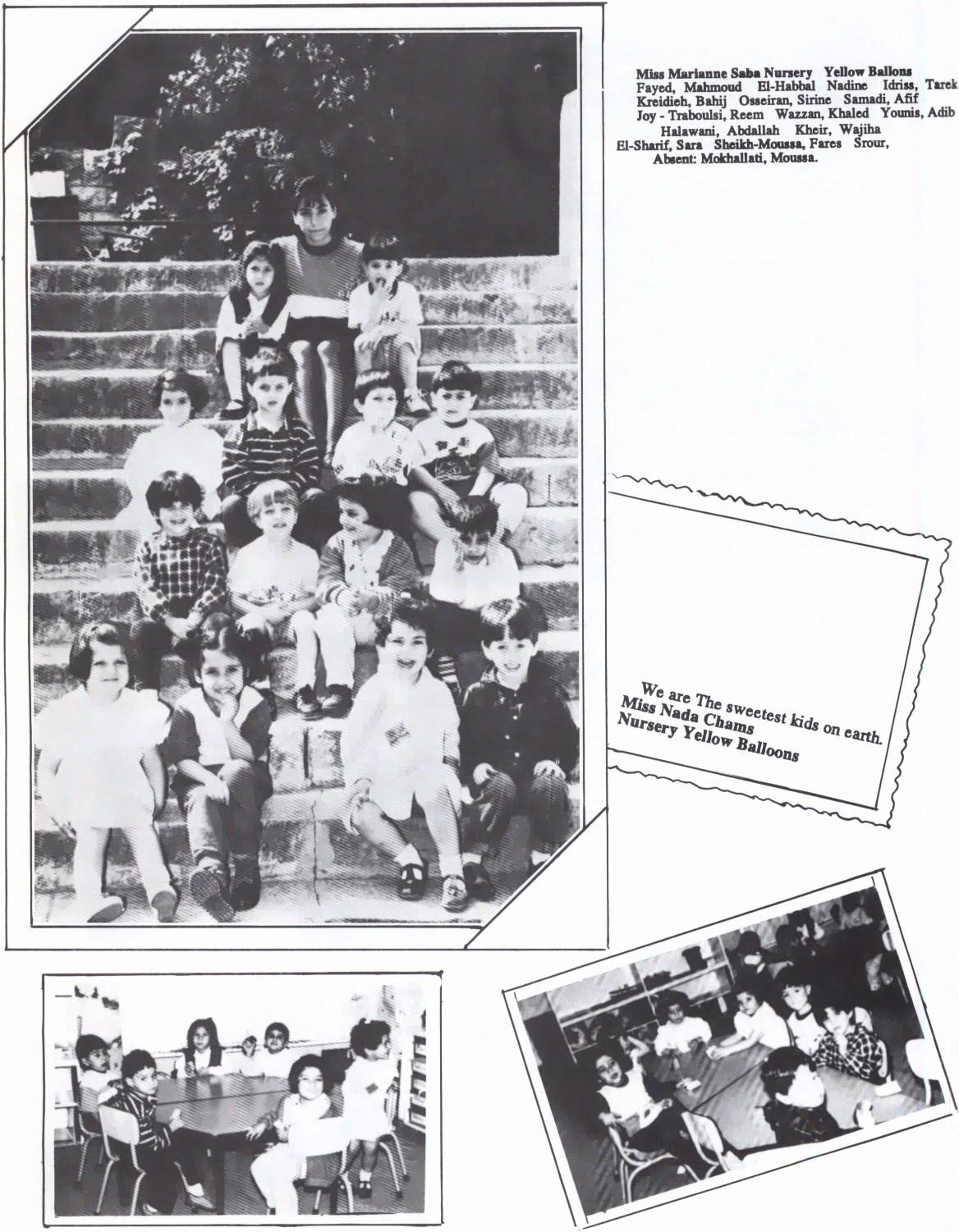 Miss Marianne Saba Nursery Yellow Ballons
Fayed, Mahmoud El-Habbal Nadine Idriss, Tarek
Kreidieh, Bahij Osseiran, Sirine Samadi, Afif
Joy - Traboulsi, Reem Wazzan, Khaled Younis, Adib
Halawani, Abdallah Kheir, Wajiha
El-Sharif, Sara Sheikh-Moussa, Fares Srour,
Absent: Mokhallati, Moussa.

We are The sweetest kids on earth.
Miss Nada Chams
Nursery Yellow Balloons